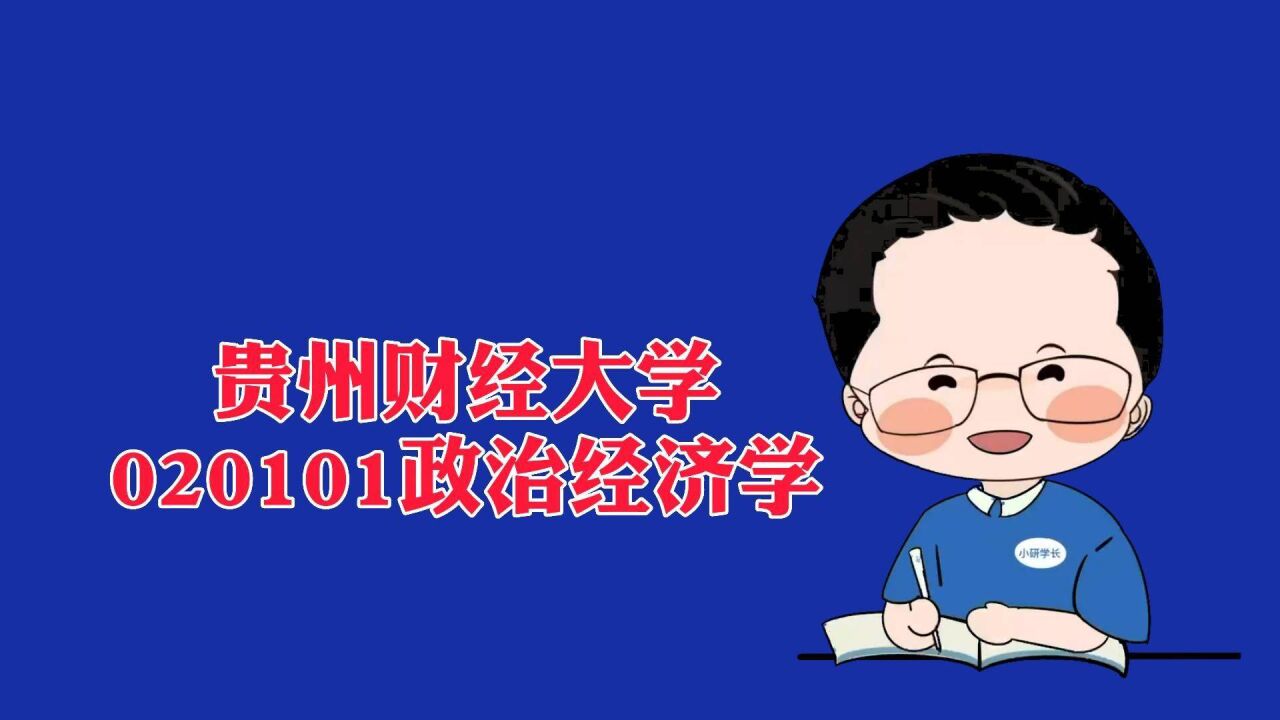 贵州财经大学
020101政治经济学

小研学长